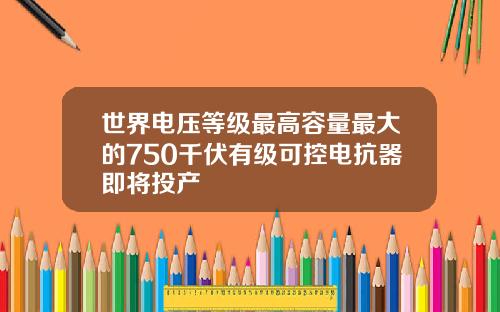 世界电压等级最高容量最大的750千伏有级可控电抗器即将投产